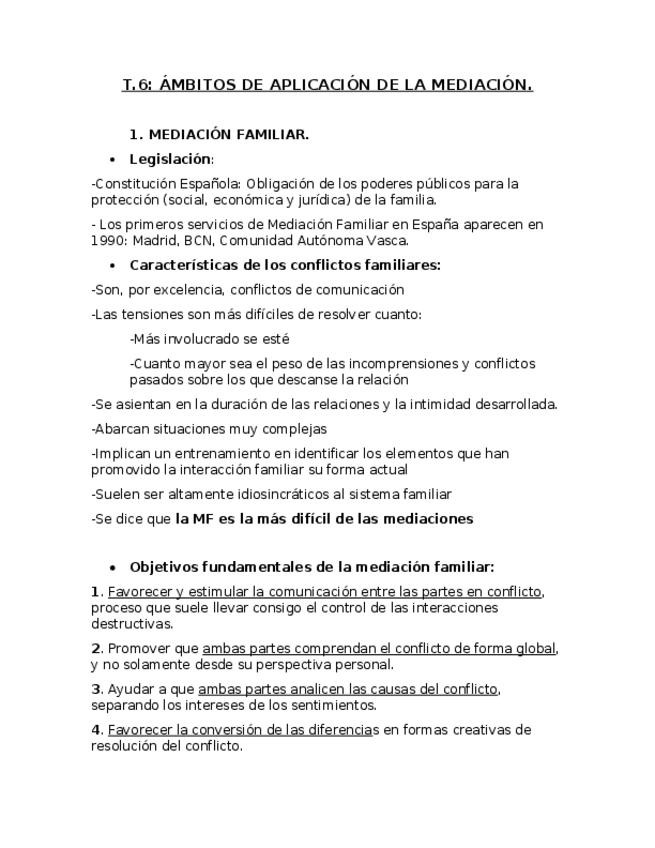 T.6: ÁMBITOS DE APLICACIÓN DE LA MEDIACIÓN.

1. MEDIACIÓN FAMILIAR.

• Legislación:

-Constitución Española: Obligación de los poderes públicos para la protección (social, económica y jurídica) de la familia.

- Los primeros servicios de Mediación Familiar en España aparecen en 1990: Madrid, BCN, Comunidad Autónoma Vasca.

• Características de los conflictos familiares:

-Son, por excelencia, conflictos de comunicación

-Las tensiones son más difíciles de resolver cuanto:

-Más involucrado se esté

-Cuanto mayor sea el peso de las incomprensiones y conflictos pasados sobre los que descanse la relación

-Se asientan en la duración de las relaciones y la intimidad desarrollada.

-Abarcan situaciones muy complejas

-Implican un entrenamiento en identificar los elementos que han promovido la interacción familiar su forma actual

-Suelen ser altamente idiosincráticos al sistema familiar

-Se dice que la MF es la más difícil de las mediaciones

• Objetivos fundamentales de la mediación familiar:

1. Favorecer y estimular la comunicación entre las partes en conflicto, proceso que suele llevar consigo el control de las interacciones destructivas.

2. Promover que ambas partes comprendan el conflicto de forma global, y no solamente desde su perspectiva personal.

3. Ayudar a que ambas partes analicen las causas del conflicto, separando los intereses de los sentimientos.

4. Favorecer la conversión de las diferencias en formas creativas de resolución del conflicto.